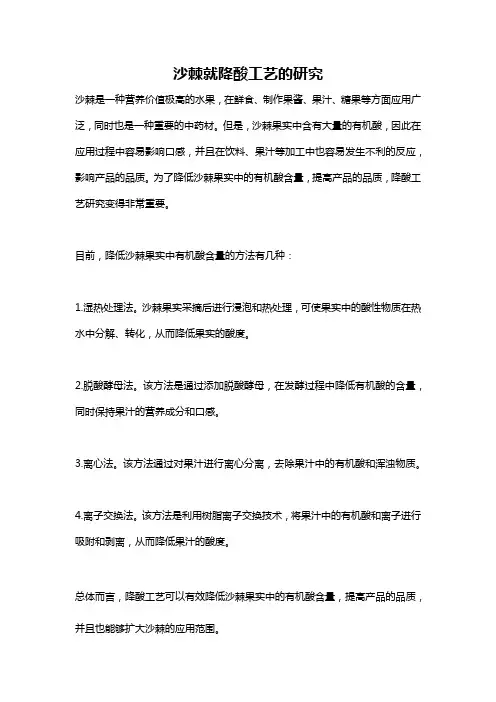 沙棘就降酸工艺的研究

沙棘是一种营养价值极高的水果，在鲜食、制作果酱、果汁、糖果等方面应用广泛，同时也是一种重要的中药材。但是，沙棘果实中含有大量的有机酸，因此在应用过程中容易影响口感，并且在饮料、果汁等加工中也容易发生不利的反应，影响产品的品质。为了降低沙棘果实中的有机酸含量，提高产品的品质，降酸工艺研究变得非常重要。

目前，降低沙棘果实中有机酸含量的方法有几种：

1.湿热处理法。沙棘果实采摘后进行浸泡和热处理，可使果实中的酸性物质在热水中分解、转化，从而降低果实的酸度。

2.脱酸酵母法。该方法是通过添加脱酸酵母，在发酵过程中降低有机酸的含量，同时保持果汁的营养成分和口感。

3.离心法。该方法通过对果汁进行离心分离，去除果汁中的有机酸和浑浊物质。

4.离子交换法。该方法是利用树脂离子交换技术，将果汁中的有机酸和离子进行吸附和剥离，从而降低果汁的酸度。

总体而言，降酸工艺可以有效降低沙棘果实中的有机酸含量，提高产品的品质，并且也能够扩大沙棘的应用范围。